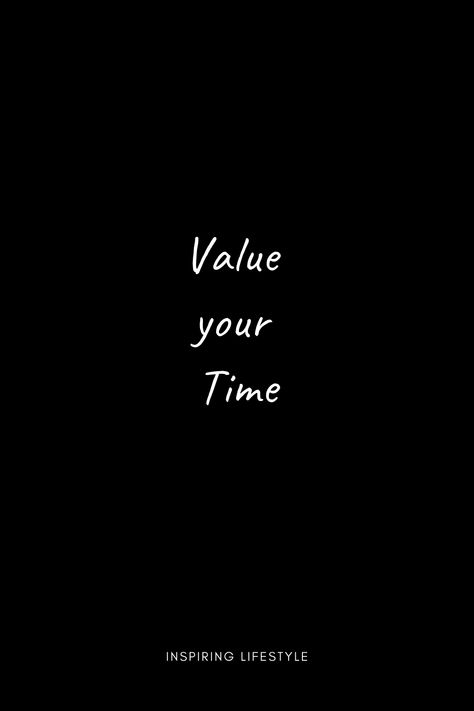 Value
your
Time

INSPIRING LIFESTYLE